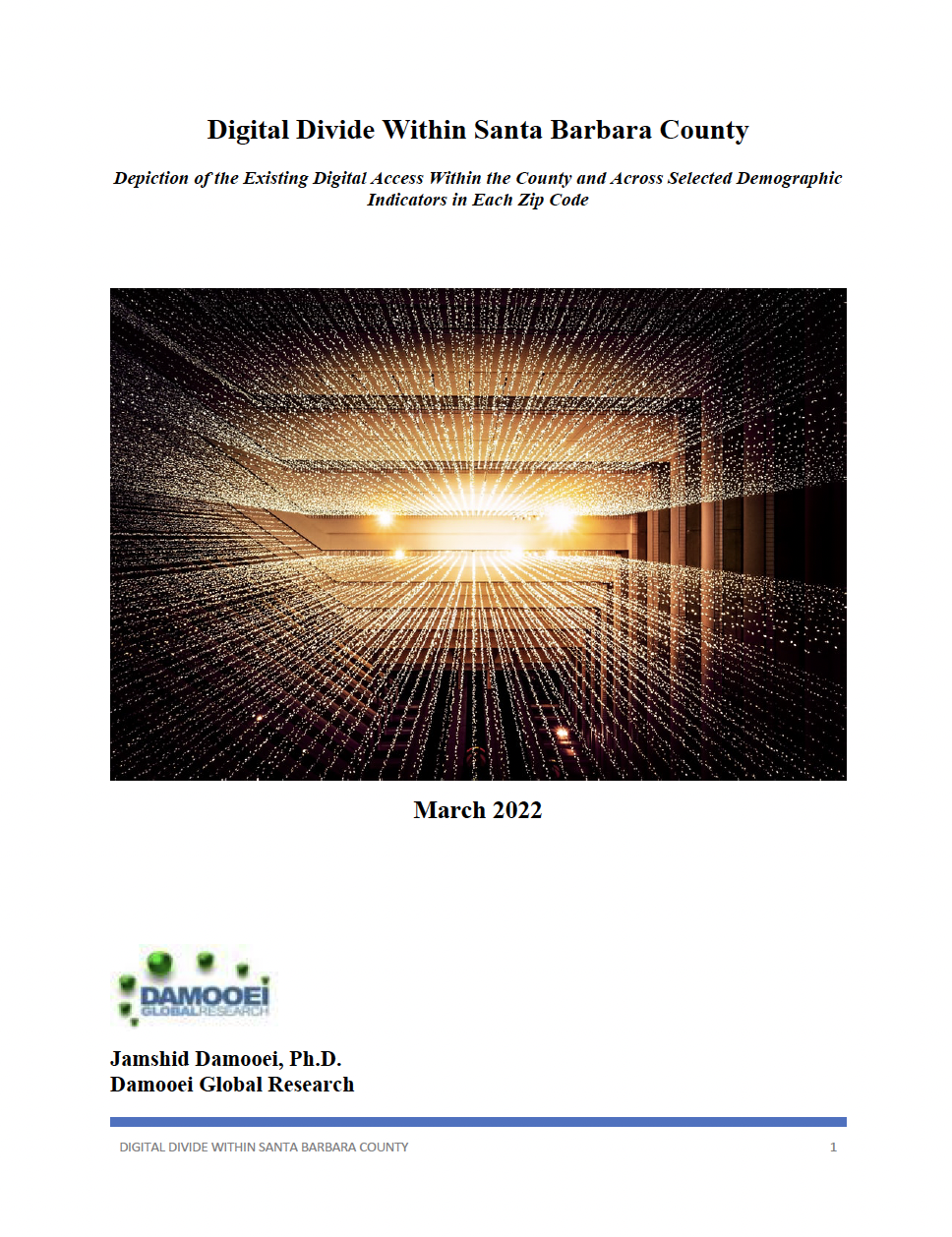 Digital Divide Within Santa Barbara County

Depiction of the Existing Digital Access Within the County and Across Selected Demographic Indicators in Each Zip Code

March 2022

DAMOOEI
GLOBALRESEARCH

Jamshid Damooei, Ph.D.
Damooei Global Research

DIGITAL DIVIDE WITHIN SANTA BARBARA COUNTY 1